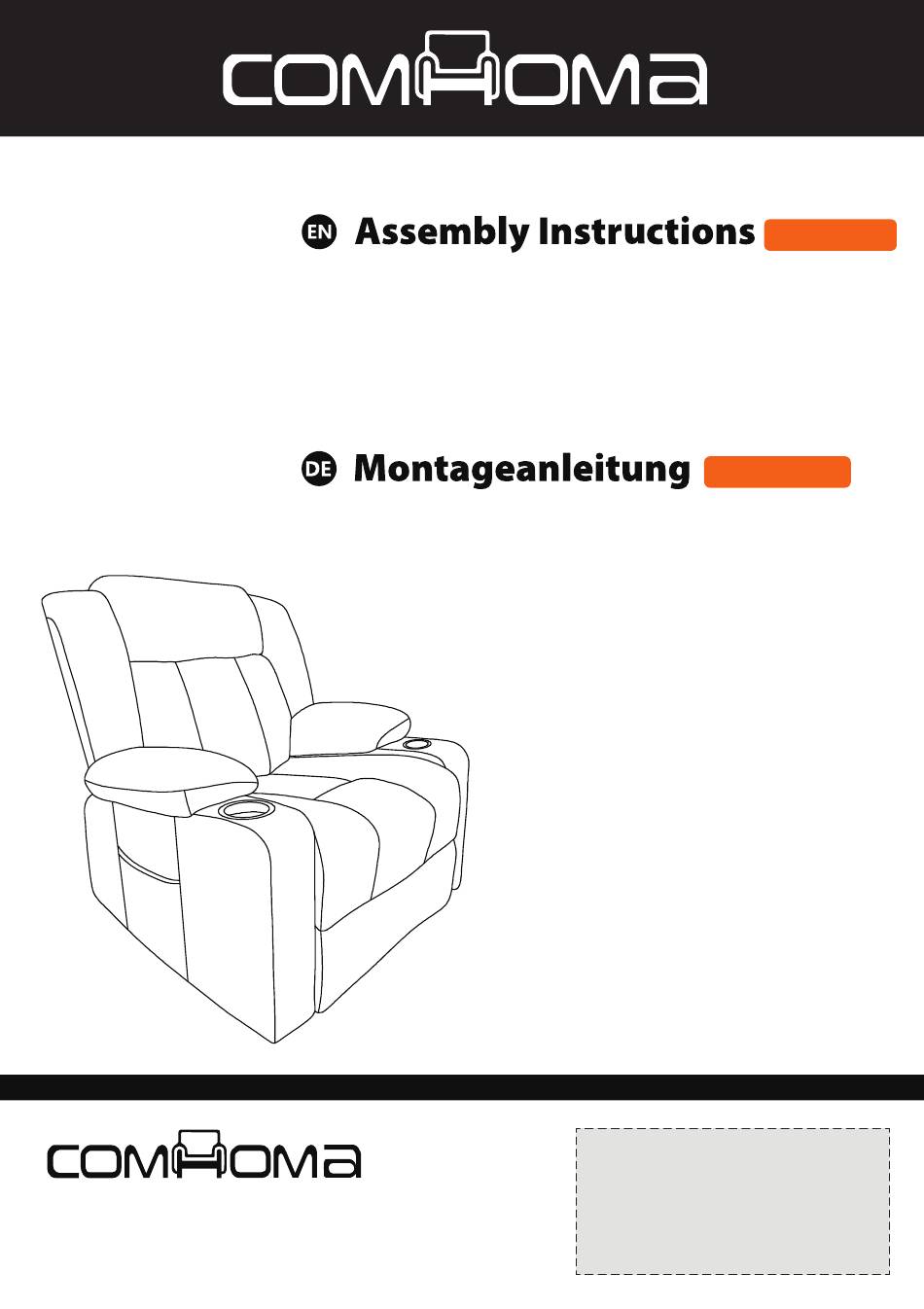 COMHOMA

EN Assembly Instructions

DE Montageanleitung

COMHOMA